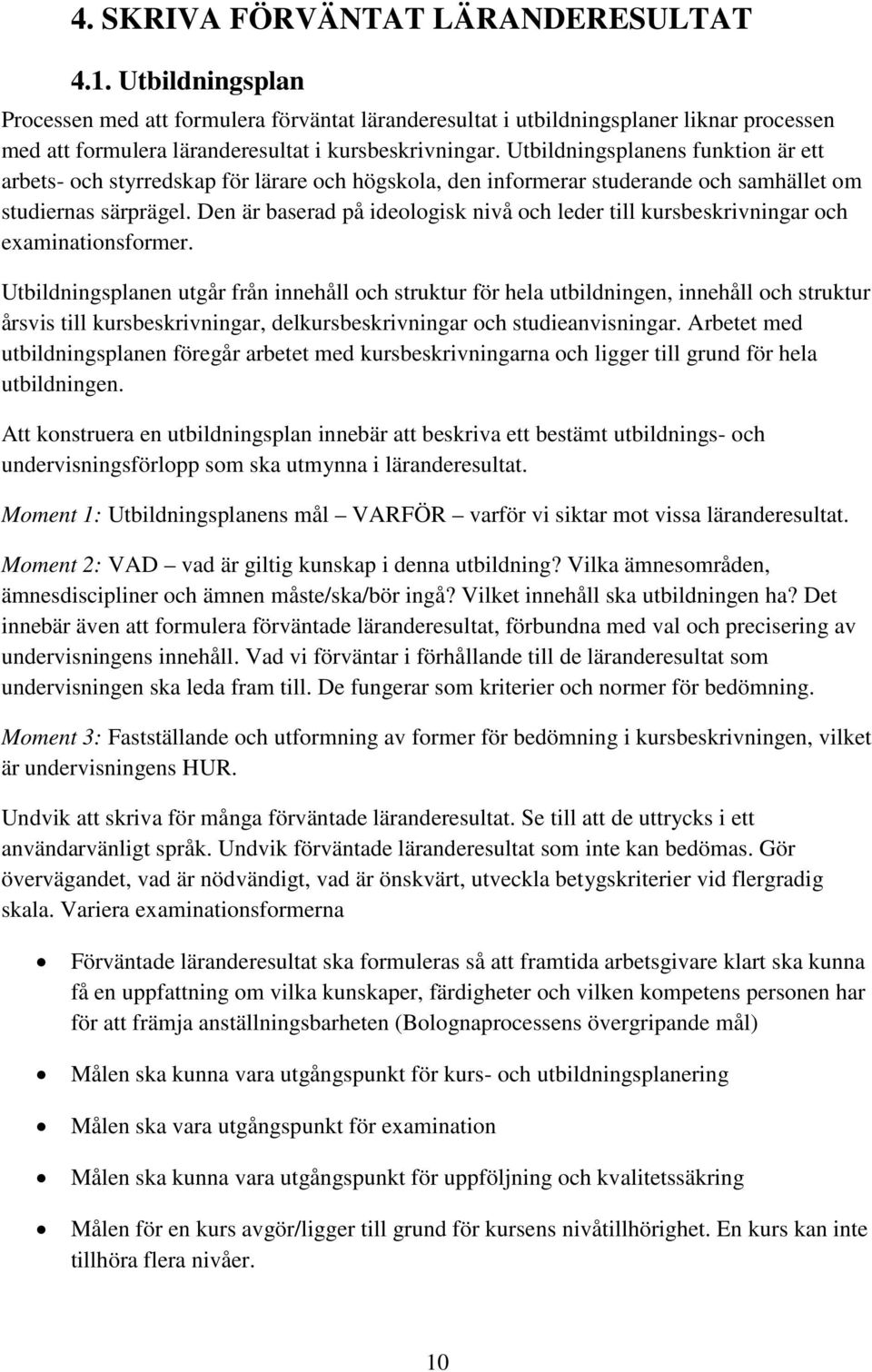 4. SKRIVA FÖRVÄNTAT LÄRANDERESULTAT

4.1. Utbildningsplan

Processen med att formulera förväntat läranderesultat i utbildningsplaner liknar processen med att formulera läranderesultat i kursbeskrivningar. Utbildningsplanens funktion är ett arbets- och styrredskap för lärare och högskola, den informerar studerande och samhället om studiernas särprägel. Den är baserad på ideologisk nivå och leder till kursbeskrivningar och examinationsformer.

Utbildningsplanen utgår från innehåll och struktur för hela utbildningen, innehåll och struktur årsvis till kursbeskrivningar, delkursbeskrivningar och studieanvisningar. Arbetet med utbildningsplanen föregår arbetet med kursbeskrivningarna och ligger till grund för hela utbildningen.

Att konstruera en utbildningsplan innebär att beskriva ett bestämt utbildnings- och undervisningsförlopp som ska utmynna i läranderesultat.

Moment 1: Utbildningsplanens mål – VARFÖR – varför vi siktar mot vissa läranderesultat.

Moment 2: VAD – vad är giltig kunskap i denna utbildning? Vilka ämnesområden, ämnesdiscipliner och ämnen måste/ska/bör ingå? Vilket innehåll ska utbildningen ha? Det innebär även att formulera förväntade läranderesultat, förbundna med val och precisering av undervisningens innehåll. Vad vi förväntar i förhållande till de läranderesultat som undervisningen ska leda fram till. De fungerar som kriterier och normer för bedömning.

Moment 3: Fastställande och utformning av former för bedömning i kursbeskrivningen, vilket är undervisningens HUR.

Undvik att skriva för många förväntade läranderesultat. Se till att de uttrycks i ett användarvänligt språk. Undvik förväntade läranderesultat som inte kan bedömas. Gör övervägandet, vad är nödvändigt, vad är önskvärt, utveckla betygskriterier vid flergradig skala. Variera examinationsformerna

• Förväntade läranderesultat ska formuleras så att framtida arbetsgivare klart ska kunna få en uppfattning om vilka kunskaper, färdigheter och vilken kompetens personen har för att främja anställningsbarheten (Bolognaprocessens övergripande mål)

• Målen ska kunna vara utgångspunkt för kurs- och utbildningsplanering

• Målen ska vara utgångspunkt för examination

• Målen ska kunna vara utgångspunkt för uppföljning och kvalitetssäkring

• Målen för en kurs avgör/ligger till grund för kursens nivåtillhörighet. En kurs kan inte tillhöra flera nivåer.

10